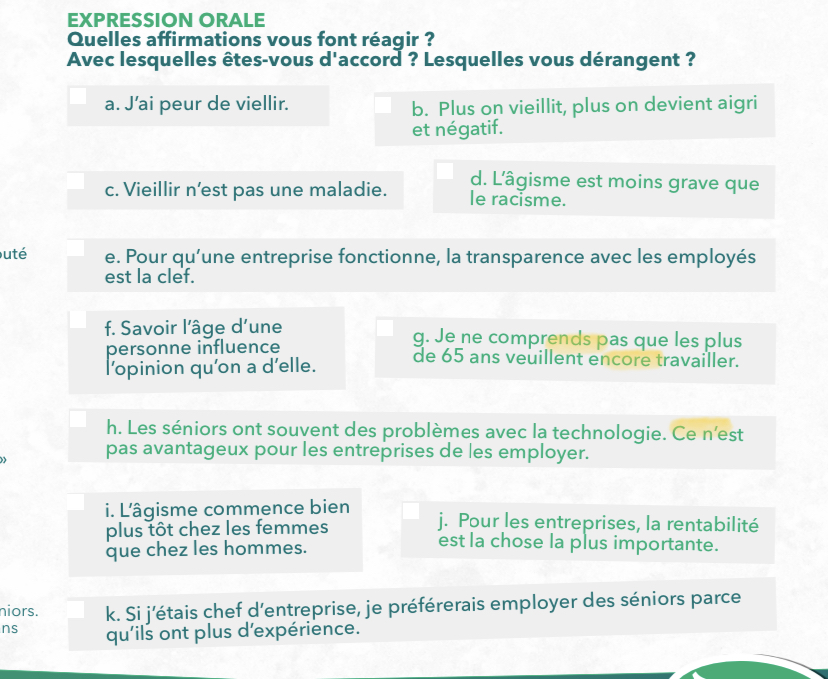 EXPRESSION ORALE
Quelles affirmations vous font réagir ?
Avec lesquelles êtes-vous d'accord ? Lesquelles vous dérangent ?

a. J'ai peur de viellir.

b. Plus on vieillit, plus on devient aigri et négatif.

c. Vieillir n'est pas une maladie.

d. L'âgisme est moins grave que le racisme.

uté

e. Pour qu'une entreprise fonctionne, la transparence avec les employés est la clef.

f. Savoir l'âge d'une personne influence l'opinion qu'on a d'elle.

g. Je ne comprends pas que les plus de 65 ans veuillent encore travailler.

h. Les séniors ont souvent des problèmes avec la technologie. Ce n'est pas avantageux pour les entreprises de les employer.

»

i. L'âgisme commence bien plus tôt chez les femmes que chez les hommes.

j. Pour les entreprises, la rentabilité est la chose la plus importante.

niors.
ns

k. Si j'étais chef d'entreprise, je préférerais employer des séniors parce qu'ils ont plus d'expérience.